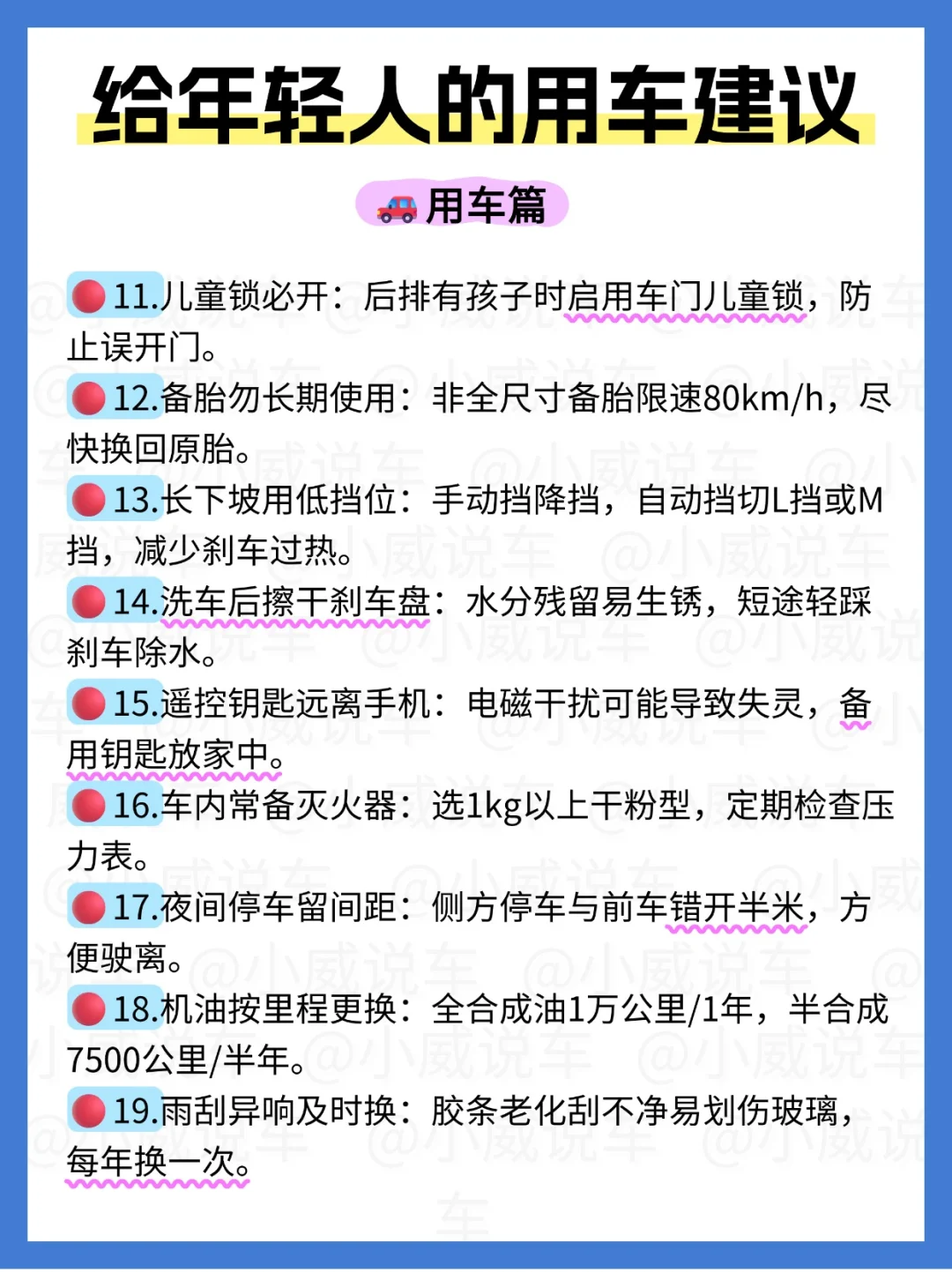 给年轻人的用车建议

用车篇

11.儿童锁必开：后排有孩子时启用车门儿童锁，防止误开门。

12.备胎勿长期使用：非全尺寸备胎限速80km/h，尽快换回原胎。

13.长下坡用低挡位：手动挡降挡，自动挡切L挡或M挡，减少刹车过热。

14.洗车后擦干刹车盘：水分残留易生锈，短途轻踩刹车除水。

15.遥控钥匙远离手机：电磁干扰可能导致失灵，备用钥匙放家中。

16.车内常备灭火器：选1kg以上干粉型，定期检查压力表。

17.夜间停车留间距：侧方停车与前车错开半米，方便驶离。

18.机油按里程更换：全合成油1万公里/1年，半合成7500公里/半年。

19.雨刮异响及时换：胶条老化刮不净易划伤玻璃，每年换一次。

@小威说车